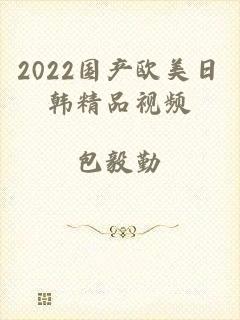 2022国产欧美日韩精品视频

包毅勤